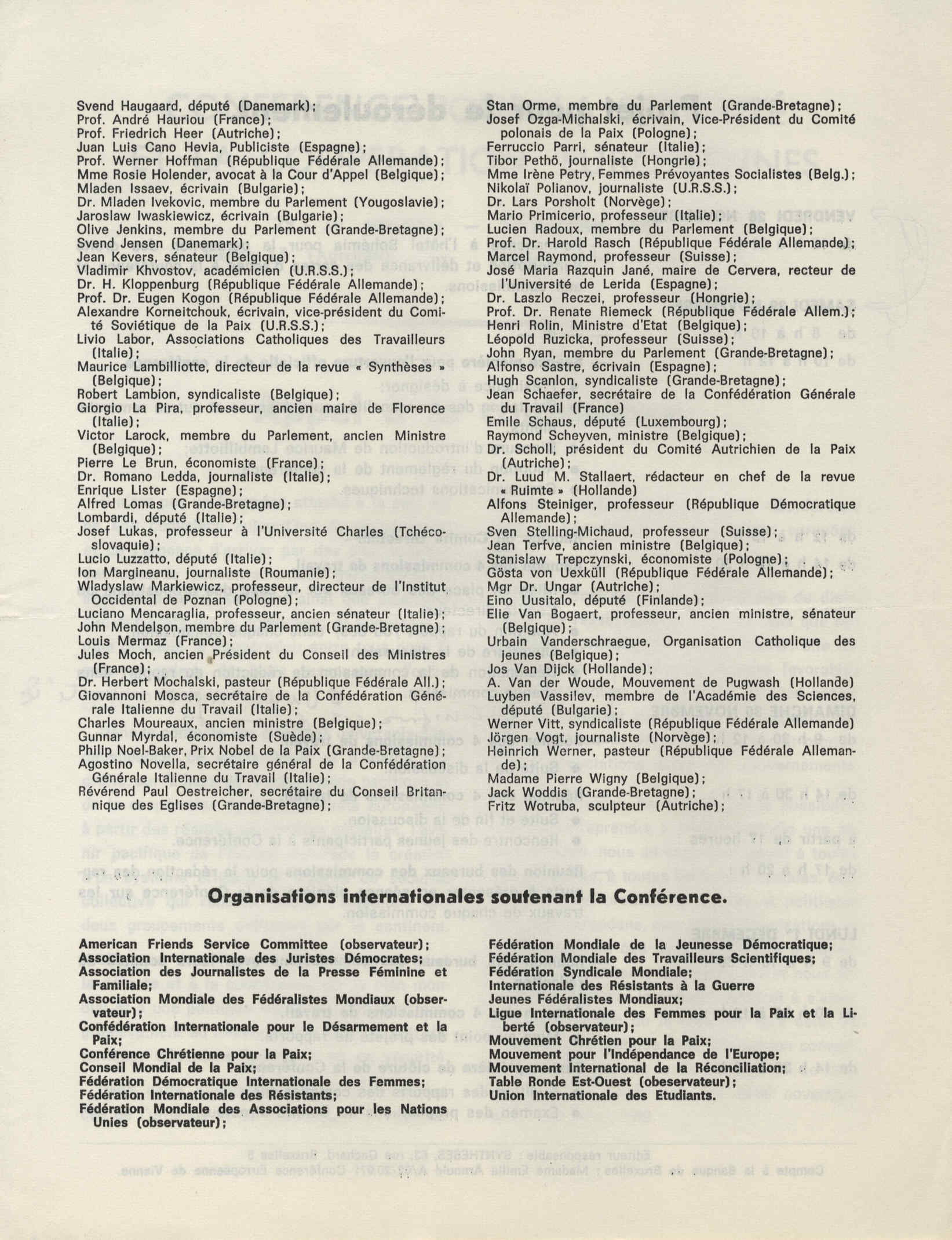 Svend Haugaard, député (Danemark);
Prof. André Hauriou (France);
Prof. Friedrich Heer (Autriche);
Juan Luis Cano Hevia, Publiciste (Espagne);
Prof. Werner Hoffman (République Fédérale Allemande);
Mme Rosie Holender, avocat à la Cour d'Appel (Belgique);
Mladen Issaev, écrivain (Bulgarie);
Dr. Mladen Ivekovic, membre du Parlement (Yougoslavie);
Jaroslaw Iwaskiewicz, écrivain (Bulgarie);
Olive Jenkins, membre du Parlement (Grande-Bretagne);
Svend Jensen (Danemark);
Jean Kevers, sénateur (Belgique);
Vladimir Khvostov, académicien (U.R.S.S.);
Dr. H. Kloppenburg (République Fédérale Allemande);
Prof. Dr. Eugen Kogon (République Fédérale Allemande);
Alexandre Korneitchouk, écrivain, vice-président du Comité Soviétique de la Paix (U.R.S.S.);
Livio Labor, Associations Catholiques des Travailleurs (Italie);
Maurice Lambilliotte, directeur de la revue « Synthèses » (Belgique);
Robert Lambion, syndicaliste (Belgique);
Giorgio La Pira, professeur, ancien maire de Florence (Italie);
Victor Larock, membre du Parlement, ancien Ministre (Belgique);
Pierre Le Brun, économiste (France);
Dr. Romano Ledda, journaliste (Italie);
Enrique Lister (Espagne);
Alfred Lomas (Grande-Bretagne);
Lombardi, député (Italie);
Josef Lukas, professeur à l'Université Charles (Tchécoslovaquie);
Lucio Luzzatto, député (Italie);
Ion Margineanu, journaliste (Roumanie);
Wladyslaw Markiewicz, professeur, directeur de l'Institut Occidental de Poznan (Pologne);
Luciano Mencaraglia, professeur, ancien sénateur (Italie);
John Mendelson, membre du Parlement (Grande-Bretagne);
Louis Mermaz (France);
Jules Moch, ancien Président du Conseil des Ministres (France);
Dr. Herbert Mochalski, pasteur (République Fédérale All.);
Giovannoni Mosca, secrétaire de la Confédération Générale Italienne du Travail (Italie);
Charles Moureaux, ancien ministre (Belgique);
Gunnar Myrdal, économiste (Suède);
Philip Noel-Baker, Prix Nobel de la Paix (Grande-Bretagne);
Agostino Novella, secrétaire général de la Confédération Générale Italienne du Travail (Italie);
Révérend Paul Oestreicher, secrétaire du Conseil Britannique des Eglises (Grande-Bretagne);

Stan Orme, membre du Parlement (Grande-Bretagne);
Josef Ozga-Michalski, écrivain, Vice-Président du Comité polonais de la Paix (Pologne);
Ferruccio Parri, sénateur (Italie);
Tibor Pethö, journaliste (Hongrie);
Mme Irène Petry, Femmes Prévoyantes Socialistes (Belg.);
Nikolaï Polianov, journaliste (U.R.S.S.);
Dr. Lars Porsholt (Norvège);
Mario Primicerio, professeur (Italie);
Lucien Radoux, membre du Parlement (Belgique);
Prof. Dr. Harold Rasch (République Fédérale Allemande);
Marcel Raymond, professeur (Suisse);
José Maria Razquin Jané, maire de Cervera, recteur de l'Université de Lerida (Espagne);
Dr. Laszlo Reczei, professeur (Hongrie);
Prof. Dr. Renate Riemeck (République Fédérale Allem.);
Henri Rolin, Ministre d'Etat (Belgique);
Léopold Ruzicka, professeur (Suisse);
John Ryan, membre du Parlement (Grande-Bretagne);
Alfonso Sastre, écrivain (Espagne);
Hugh Scanlon, syndicaliste (Grande-Bretagne);
Jean Schaefer, secrétaire de la Confédération Générale du Travail (France)
Emile Schaus, député (Luxembourg);
Raymond Scheyven, ministre (Belgique);
Dr. Scholl, président du Comité Autrichien de la Paix (Autriche);
Dr. Luud M. Stallaert, rédacteur en chef de la revue « Ruimte » (Hollande)
Alfons Steiniger, professeur (République Démocratique Allemande);
Sven Stelling-Michaud, professeur (Suisse);
Jean Terfve, ancien ministre (Belgique);
Stanislaw Trepczynski, économiste (Pologne);
Gösta von Uexküll (République Fédérale Allemande);
Mgr Dr. Ungar (Autriche);
Eino Uusitalo, député (Finlande);
Elie Van Bogaert, professeur, ancien ministre, sénateur (Belgique);
Urbain Vanderschraegue, Organisation Catholique des jeunes (Belgique);
Jos Van Dijck (Hollande);
A. Van der Woude, Mouvement de Pugwash (Hollande)
Luyben Vassilev, membre de l'Académie des Sciences, député (Bulgarie);
Werner Vitt, syndicaliste (République Fédérale Allemande)
Jörgen Vogt, journaliste (Norvège);
Heinrich Werner, pasteur (République Fédérale Allemande);
Madame Pierre Wigny (Belgique);
Jack Woddis (Grande-Bretagne);
Fritz Wotruba, sculpteur (Autriche);

Organisations internationales soutenant la Conférence.

American Friends Service Committee (observateur);
Association Internationale des Juristes Démocrates;
Association des Journalistes de la Presse Féminine et Familiale;
Association Mondiale des Fédéralistes Mondiaux (observateur);
Confédération Internationale pour le Désarmement et la Paix;
Conférence Chrétienne pour la Paix;
Conseil Mondial de la Paix;
Fédération Démocratique Internationale des Femmes;
Fédération Internationale des Résistants;
Fédération Mondiale des Associations pour les Nations Unies (observateur);

Fédération Mondiale de la Jeunesse Démocratique;
Fédération Mondiale des Travailleurs Scientifiques;
Fédération Syndicale Mondiale;
Internationale des Résistants à la Guerre
Jeunes Fédéralistes Mondiaux;
Ligue Internationale des Femmes pour la Paix et la Liberté (observateur);
Mouvement Chrétien pour la Paix;
Mouvement pour l'Indépendance de l'Europe;
Mouvement International de la Réconciliation;
Table Ronde Est-Ouest (obeservateur);
Union Internationale des Etudiants.